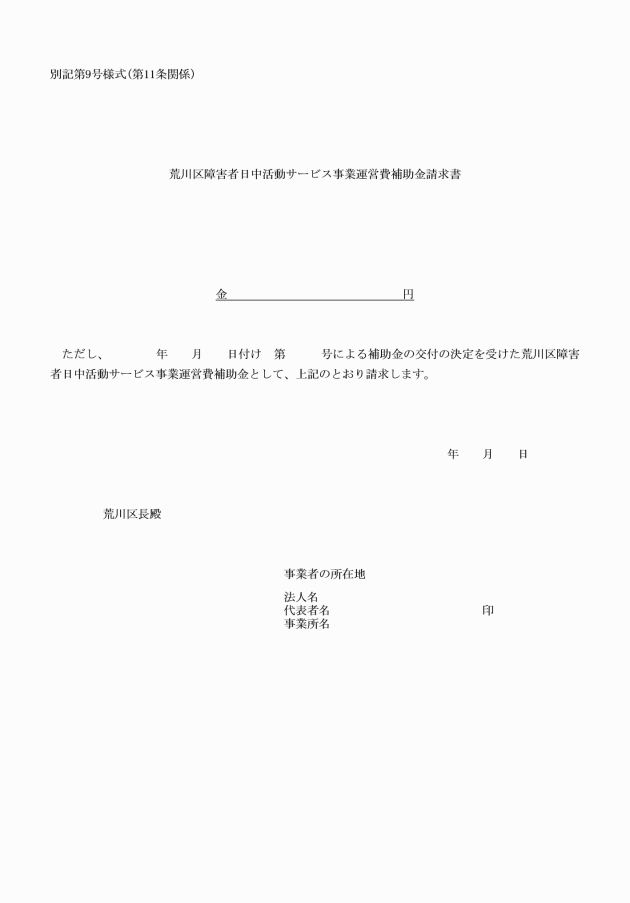 別記第9号様式(第11条関係)

荒川区障害者日中活動サービス事業運営費補助金請求書

金　　　　　　　　　　　　円

ただし、　　　年　　月　　日付け　第　　　号による補助金の交付の決定を受けた荒川区障害者日中活動サービス事業運営費補助金として、上記のとおり請求します。

年　　月　　日

荒川区長殿

事業者の所在地

法人名
代表者名　　　　　　　　　　　　印
事業所名